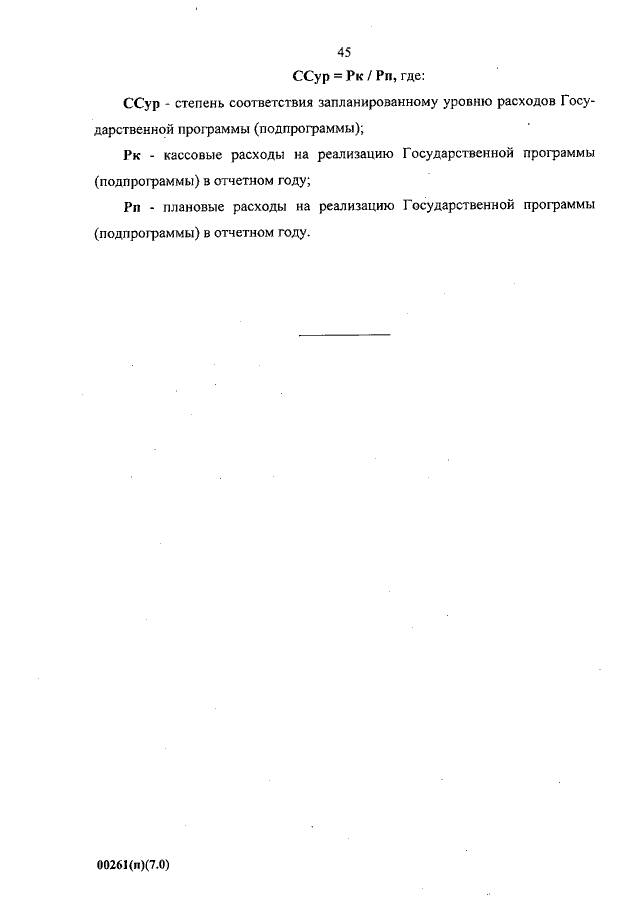 45

ССур = Рк / Рп, где:

ССур - степень соответствия запланированному уровню расходов Государственной программы (подпрограммы);

Рк - кассовые расходы на реализацию Государственной программы (подпрограммы) в отчетном году;

Рп - плановые расходы на реализацию Государственной программы (подпрограммы) в отчетном году.

00261(п)(7.0)